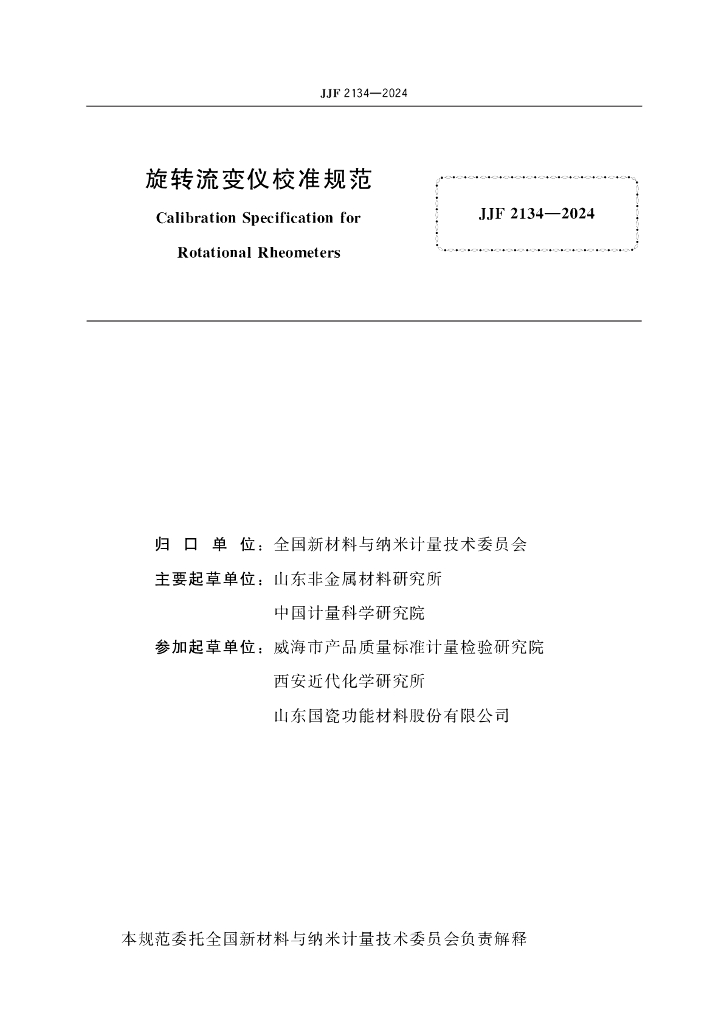 JJF 2134—2024

旋转流变仪校准规范

Calibration Specification for

Rotational Rheometers

JJF 2134—2024

归 口 单 位：全国新材料与纳米计量技术委员会

主要起草单位：山东非金属材料研究所

中国计量科学研究院

参加起草单位：威海市产品质量标准计量检验研究院

西安近代化学研究所

山东国瓷功能材料股份有限公司

本规范委托全国新材料与纳米计量技术委员会负责解释